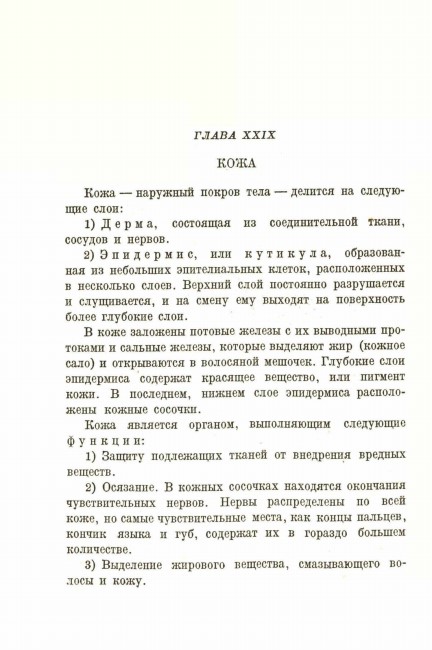 ГЛАВА XXIX

КОЖА

Кожа — наружный покров тела — делится на следующие слои:

1) Дерма, состоящая из соединительной ткани, сосудов и нервов.

2) Эпидермис, или кутикула, образованная из небольших эпителиальных клеток, расположенных в несколько слоев. Верхний слой постоянно разрушается и слущивается, и на смену ему выходят на поверхность более глубокие слои.

В коже заложены потовые железы с их выводными протоками и сальные железы, которые выделяют жир (кожное сало) и открываются в волосяной мешочек. Глубокие слои эпидермиса содержат красящее вещество, или пигмент кожи. В последнем, нижнем слое эпидермиса расположены кожные сосочки.

Кожа является органом, выполняющим следующие функции:

1) Защиту подлежащих тканей от внедрения вредных веществ.

2) Осязание. В кожных сосочках находятся окончания чувствительных нервов. Нервы распределены по всей коже, но самые чувствительные места, как концы пальцев, кончик языка и губ, содержат их в гораздо большем количестве.

3) Выделение жирового вещества, смазывающего волосы и кожу.